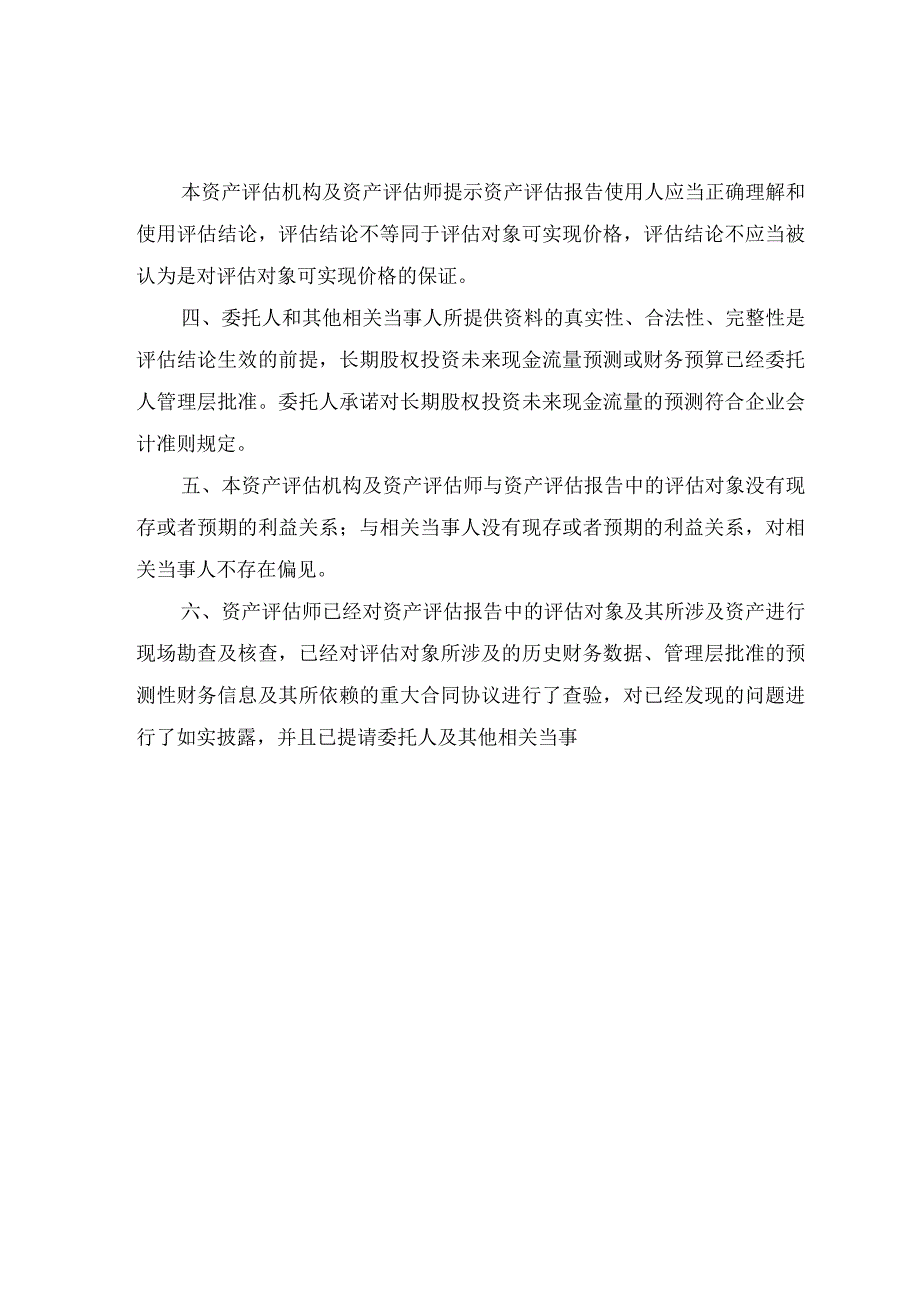 本资产评估机构及资产评估师提示资产评估报告使用人应当正确理解和使用评估结论，评估结论不等同于评估对象可实现价格，评估结论不应当被认为是对评估对象可实现价格的保证。

四、委托人和其他相关当事人所提供资料的真实性、合法性、完整性是评估结论生效的前提，长期股权投资未来现金流量预测或财务预算已经委托人管理层批准。委托人承诺对长期股权投资未来现金流量的预测符合企业会计准则规定。

五、本资产评估机构及资产评估师与资产评估报告中的评估对象没有现存或者预期的利益关系；与相关当事人没有现存或者预期的利益关系，对相关当事人不存在偏见。

六、资产评估师已经对资产评估报告中的评估对象及其所涉及资产进行现场勘查及核查，已经对评估对象所涉及的历史财务数据、管理层批准的预测性财务信息及其所依赖的重大合同协议进行了查验，对已经发现的问题进行了如实披露，并且已提请委托人及其他相关当事